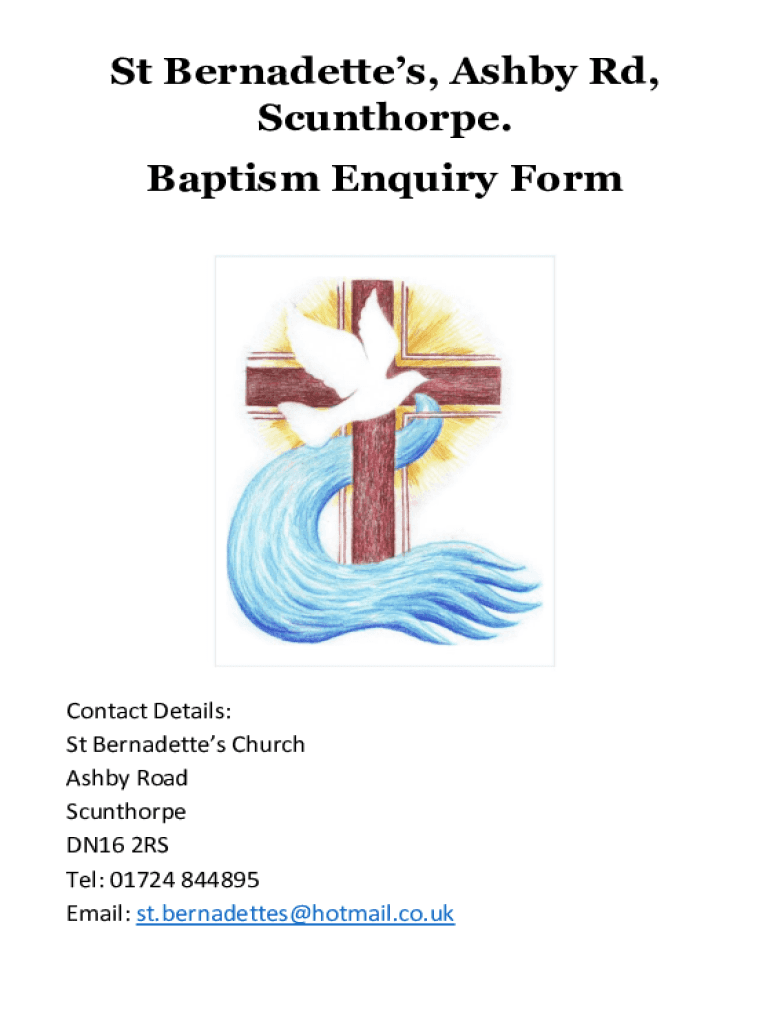 St Bernadette's, Ashby Rd, Scunthorpe.

Baptism Enquiry Form

Contact Details:
St Bernadette's Church
Ashby Road
Scunthorpe
DN16 2RS
Tel: 01724 844895
Email: st.bernadettes@hotmail.co.uk